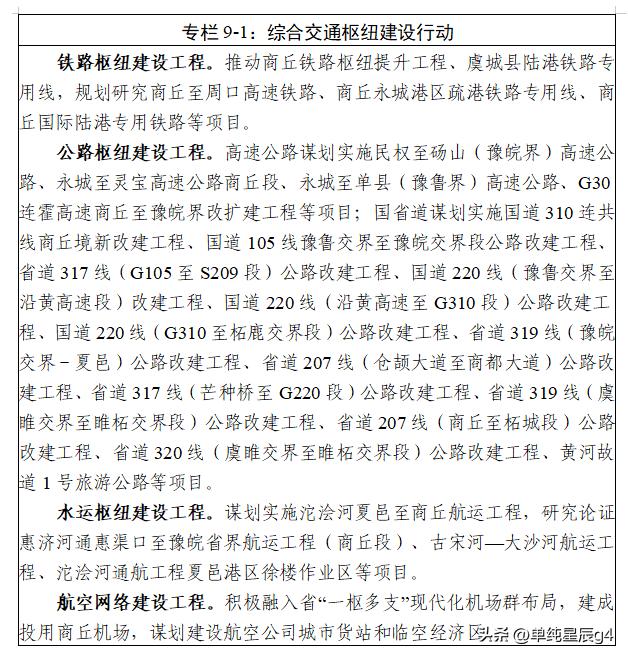 专栏9-1：综合交通枢纽建设行动

铁路枢纽建设工程。推动商丘铁路枢纽提升工程、虞城县陆港铁路专用线，规划研究商丘至周口高速铁路、商丘永城港区疏港铁路专用线、商丘国际陆港专用铁路等项目。

公路枢纽建设工程。高速公路谋划实施民权至砀山（豫皖界）高速公路、永城至灵宝高速公路商丘段、永城至单县（豫鲁界）高速公路、G30连霍高速商丘至豫皖界改扩建工程等项目；国省道谋划实施国道310连共线商丘境新改建工程、国道105线豫鲁交界至豫皖交界段公路改建工程、省道317线（G105至S209段）公路改建工程、国道220线（豫鲁交界至沿黄高速段）改建工程、国道220线（沿黄高速至G310段）公路改建工程、国道220线（G310至柘鹿交界段）公路改建工程、省道319线（豫皖交界－夏邑）公路改建工程、省道207线（仓颉大道至商都大道）公路改建工程、省道317线（芒种桥至G220段）公路改建工程、省道319线（虞睢交界至睢柘交界段）公路改建工程、省道207线（商丘至柘城段）公路改建工程、省道320线（虞睢交界至睢柘交界段）公路改建工程、黄河故道1号旅游公路等项目。

水运枢纽建设工程。谋划实施沱浍河夏邑至商丘航运工程，研究论证惠济河通惠渠口至豫皖省界航运工程（商丘段）、古宋河—大沙河航运工程、沱浍河通航工程夏邑港区徐楼作业区等项目。

航空网络建设工程。积极融入省“一枢多支”现代化机场群布局，建成投用商丘机场，谋划建设航空公司城市货站和临空经济区

头条 @单纯星辰g4